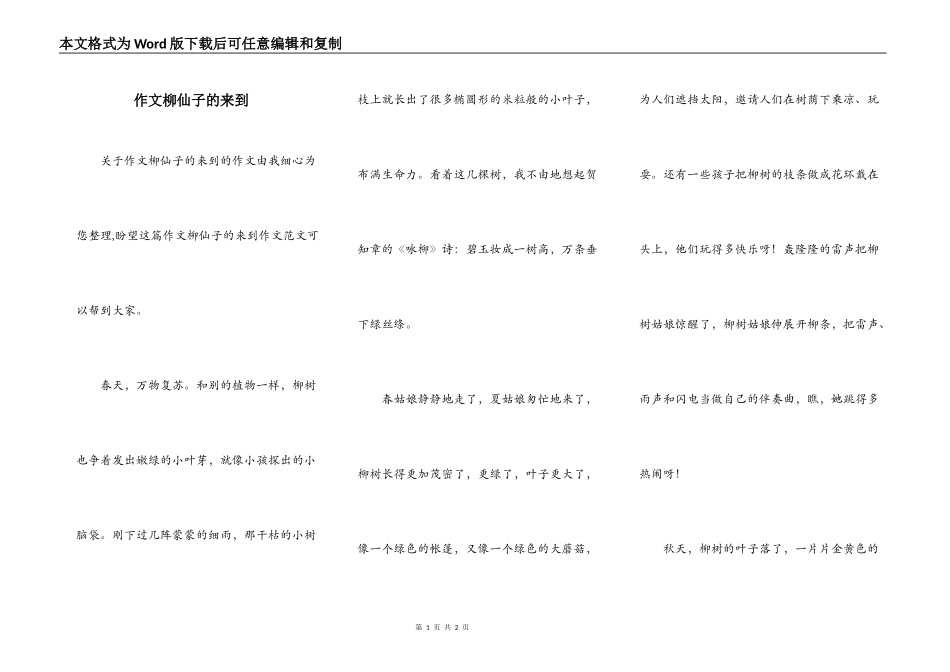 本文格式为Word版下载后可任意编辑和复制

作文柳仙子的来到

关于作文柳仙子的来到的作文由我细心为您整理,盼望这篇作文柳仙子的来到作文范文可以帮到大家。

春天，万物复苏。和别的植物一样，柳树也争着发出嫩绿的小叶芽，就像小孩探出的小脑袋。刚下过几阵蒙蒙的细雨，那干枯的小树枝上就长出了很多椭圆形的米粒般的小叶子，布满生命力。看着这几棵树，我不由地想起贺知章的《咏柳》诗：碧玉妆成一树高，万条垂下绿丝绦。

春姑娘静静地走了，夏姑娘匆忙地来了，柳树长得更加茂密了，更绿了，叶子更大了，像一个绿色的帐篷，又像一个绿色的大蘑菇，为人们遮挡太阳，邀请人们在树荫下乘凉、玩耍。还有一些孩子把柳树的枝条做成花环戴在头上，他们玩得多快乐呀！轰隆隆的雷声把柳树姑娘惊醒了，柳树姑娘伸展开柳条，把雷声、雨声和闪电当做自己的伴奏曲，瞧，她跳得多热闹呀！

秋天，柳树的叶子落了，一片片金黄色的

第1页 共2页